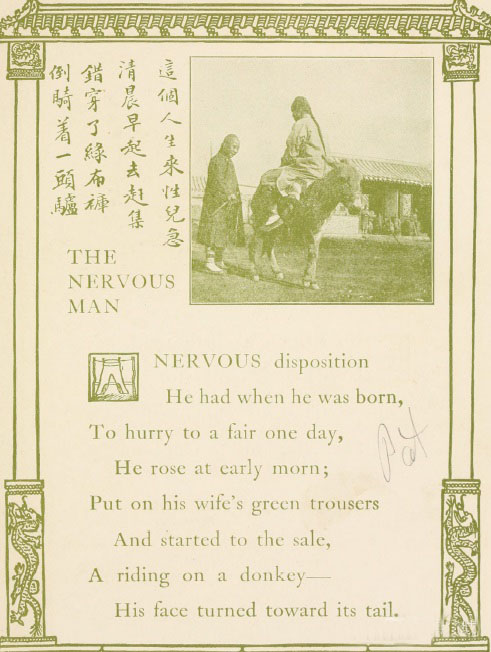 這個人生來性兒急
清晨早起去趕集
錯穿了綠布褲
倒騎着一頭驢

THE NERVOUS MAN

A NERVOUS disposition
He had when he was born,
To hurry to a fair one day,
He rose at early morn;
Put on his wife's green trousers
And started to the sale,
A riding on a donkey—
His face turned toward its tail.

Pat